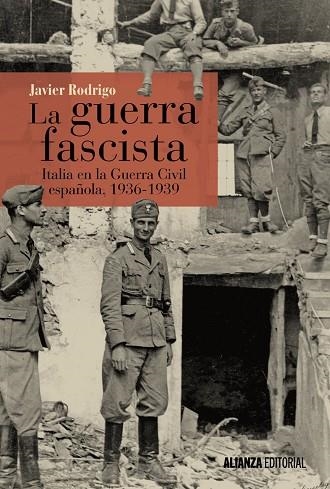 Javier Rodrigo

La guerra fascista

Italia en la Guerra Civil española, 1936-1939

ALIANZA EDITORIAL